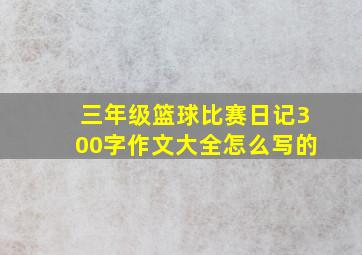 三年级篮球比赛日记300字作文大全怎么写的